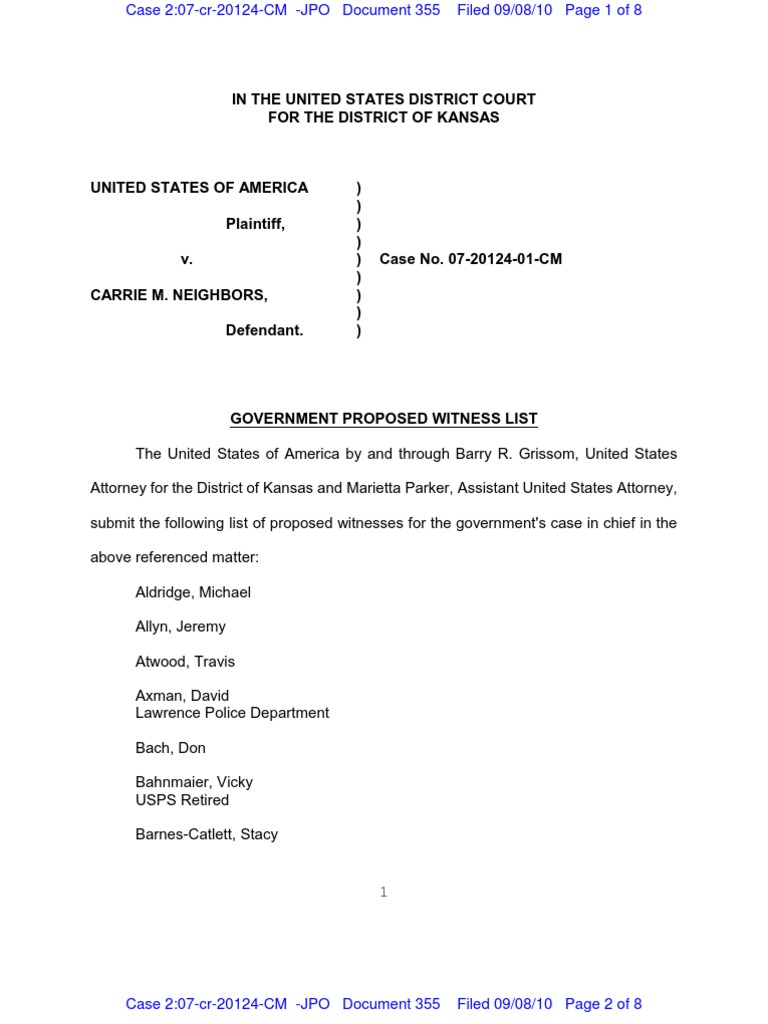 Case 2:07-cr-20124-CM -JPO Document 355 Filed 09/08/10 Page 1 of 8

IN THE UNITED STATES DISTRICT COURT
FOR THE DISTRICT OF KANSAS

UNITED STATES OF AMERICA )
)
Plaintiff, )
)
v. ) Case No. 07-20124-01-CM
)
CARRIE M. NEIGHBORS, )
)
Defendant. )

GOVERNMENT PROPOSED WITNESS LIST

The United States of America by and through Barry R. Grissom, United States Attorney for the District of Kansas and Marietta Parker, Assistant United States Attorney, submit the following list of proposed witnesses for the government's case in chief in the above referenced matter:

Aldridge, Michael

Allyn, Jeremy

Atwood, Travis

Axman, David
Lawrence Police Department

Bach, Don

Bahnmaier, Vicky
USPS Retired

Barnes-Catlett, Stacy

1

Case 2:07-cr-20124-CM -JPO Document 355 Filed 09/08/10 Page 2 of 8